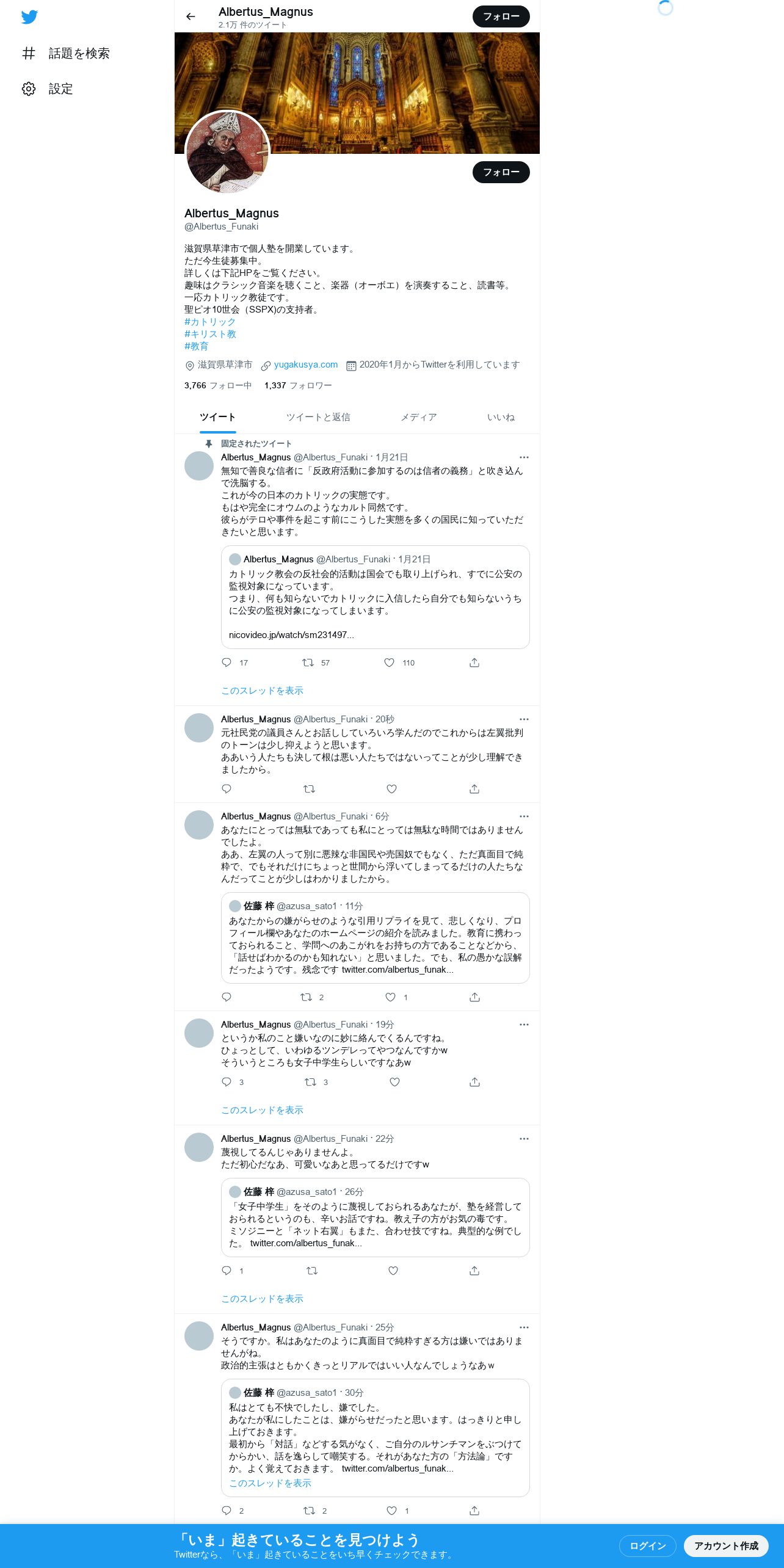 話題を検索

設定

Albertus_Magnus
2.1万 件のツイート

フォロー

フォロー

Albertus_Magnus
@Albertus_Funaki

滋賀県草津市で個人塾を開業しています。
ただ今生徒募集中。
詳しくは下記HPをご覧ください。
趣味はクラシック音楽を聴くこと、楽器（オーボエ）を演奏すること、読書等。
一応カトリック教徒です。
聖ピオ10世会（SSPX)の支持者。
#カトリック
#キリスト教
#教育

滋賀県草津市 yugakusya.com 2020年1月からTwitterを利用しています

3,766 フォロー中 1,337 フォロワー

ツイート ツイートと返信 メディア いいね

固定されたツイート
Albertus_Magnus @Albertus_Funaki · 1月21日
無知で善良な信者に「反政府活動に参加するのは信者の義務」と吹き込んで洗脳する。
これが今の日本のカトリックの実態です。
もはや完全にオウムのようなカルト同然です。
彼らがテロや事件を起こす前にこうした実態を多くの国民に知っていただきたいと思います。

Albertus_Magnus @Albertus_Funaki · 1月21日
カトリック教会の反社会的活動は国会でも取り上げられ、すでに公安の監視対象になっています。
つまり、何も知らないでカトリックに入信したら自分でも知らないうちに公安の監視対象になってしまいます。

nicovideo.jp/watch/sm231497...

17 57 110

このスレッドを表示

Albertus_Magnus @Albertus_Funaki · 20秒
元社民党の議員さんとお話ししていろいろ学んだのでこれからは左翼批判のトーンは少し抑えようと思います。
ああいう人たちも決して根は悪い人たちではないってことが少し理解できましたから。

Albertus_Magnus @Albertus_Funaki · 6分
あなたにとっては無駄であっても私にとっては無駄な時間ではありませんでしたよ。
ああ、左翼の人って別に悪辣な非国民や売国奴でもなく、ただ真面目で純粋で、でもそれだけにちょっと世間から浮いてしまってるだけの人たちなんだってことが少しはわかりましたから。

佐藤 梓 @azusa_sato1 · 11分
あなたからの嫌がらせのような引用リプライを見て、悲しくなり、プロフィール欄やあなたのホームページの紹介を読みました。教育に携わっておられること、学問へのあこがれをお持ちの方であることなどから、「話せばわかるのかも知れない」と思いました。でも、私の愚かな誤解だったようです。残念です twitter.com/albertus_funak...

2 1

Albertus_Magnus @Albertus_Funaki · 19分
というか私のこと嫌いなのに妙に絡んでくるんですね。
ひょっとして、いわゆるツンデレってやつなんですかw
そういうところも女子中学生らしいですなあw

3 3

このスレッドを表示

Albertus_Magnus @Albertus_Funaki · 22分
蔑視してるんじゃありませんよ。
ただ初心だなあ、可愛いなあと思ってるだけですw

佐藤 梓 @azusa_sato1 · 26分
「女子中学生」をそのように蔑視しておられるあなたが、塾を経営しておられるというのも、辛いお話ですね。教え子の方がお気の毒です。ミソジニーと「ネット右翼」もまた、合わせ技ですね。典型的な例でした。 twitter.com/albertus_funak...

1

このスレッドを表示

Albertus_Magnus @Albertus_Funaki · 25分
そうですか。私はあなたのように真面目で純粋すぎる方は嫌いではありませんがね。
政治的主張はともかくきっとリアルではいい人なんでしょうなあw

佐藤 梓 @azusa_sato1 · 30分
私はとても不快でしたし、嫌でした。
あなたが私にしたことは、嫌がらせだったと思います。はっきりと申し上げておきます。
最初から「対話」などする気がなく、ご自分のルサンチマンをぶつけてからかい、話を逸らして嘲笑する。それがあなた方の「方法論」ですか。よく覚えておきます。 twitter.com/albertus_funak...
このスレッドを表示

2 2 1

「いま」起きていることを見つけよう
Twitterなら、「いま」起きていることをいち早くチェックできます。

ログイン アカウント作成